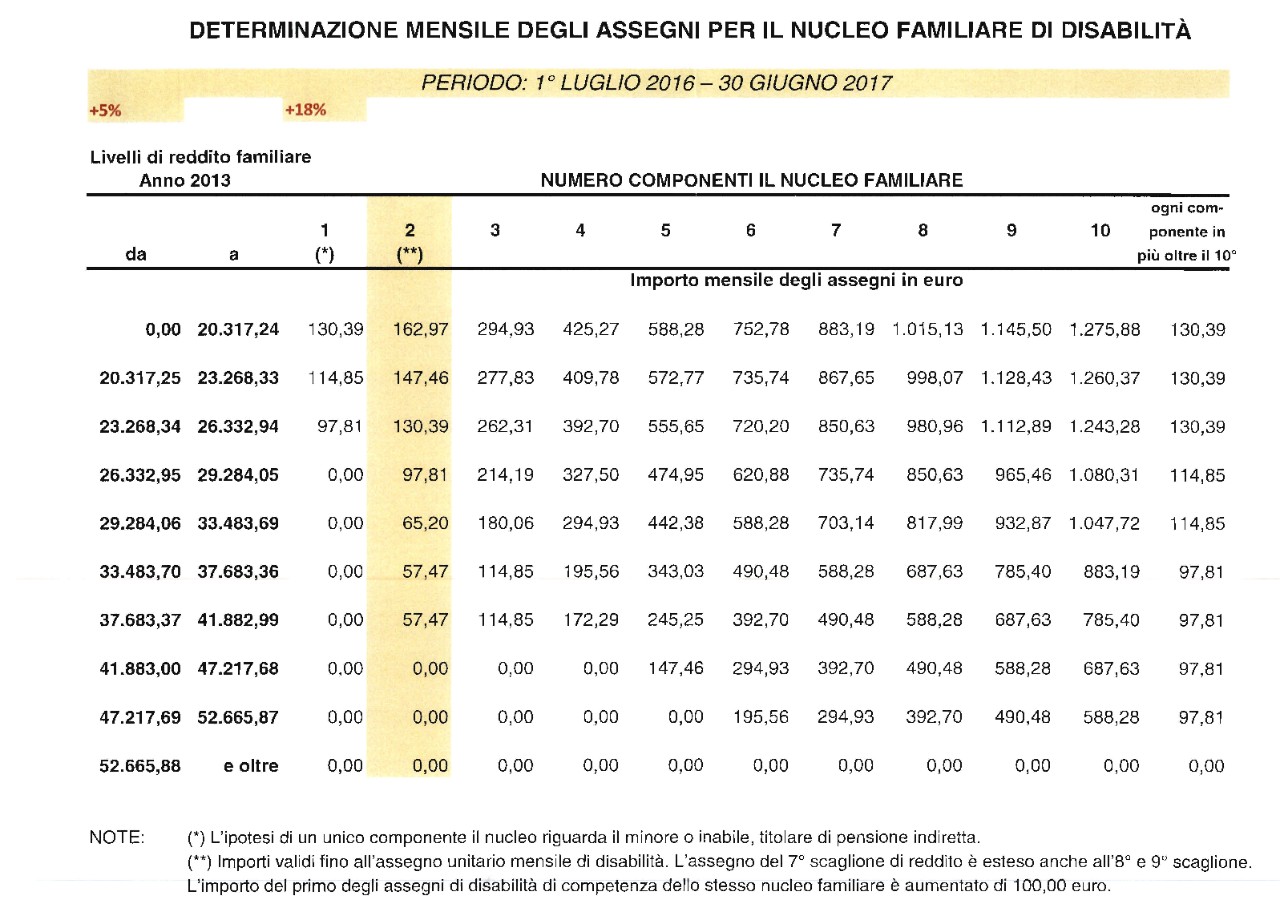 DETERMINAZIONE MENSILE DEGLI ASSEGNI PER IL NUCLEO FAMILIARE DI DISABILITÀ

PERIODO: 1° LUGLIO 2016 – 30 GIUGNO 2017

+5% +18%

Livelli di reddito familiare
Anno 2013

NUMERO COMPONENTI IL NUCLEO FAMILIARE

| da | a | 1 (*) | 2 (**) | 3 | 4 | 5 | 6 | 7 | 8 | 9 | 10 | ogni componente in più oltre il 10° |
|---|---|---|---|---|---|---|---|---|---|---|---|---|
| | | | | Importo mensile degli assegni in euro | | | | | | | | |
| 0,00 | 20.317,24 | 130,39 | 162,97 | 294,93 | 425,27 | 588,28 | 752,78 | 883,19 | 1.015,13 | 1.145,50 | 1.275,88 | 130,39 |
| 20.317,25 | 23.268,33 | 114,85 | 147,46 | 277,83 | 409,78 | 572,77 | 735,74 | 867,65 | 998,07 | 1.128,43 | 1.260,37 | 130,39 |
| 23.268,34 | 26.332,94 | 97,81 | 130,39 | 262,31 | 392,70 | 555,65 | 720,20 | 850,63 | 980,96 | 1.112,89 | 1.243,28 | 130,39 |
| 26.332,95 | 29.284,05 | 0,00 | 97,81 | 214,19 | 327,50 | 474,95 | 620,88 | 735,74 | 850,63 | 965,46 | 1.080,31 | 114,85 |
| 29.284,06 | 33.483,69 | 0,00 | 65,20 | 180,06 | 294,93 | 442,38 | 588,28 | 703,14 | 817,99 | 932,87 | 1.047,72 | 114,85 |
| 33.483,70 | 37.683,36 | 0,00 | 57,47 | 114,85 | 195,56 | 343,03 | 490,48 | 588,28 | 687,63 | 785,40 | 883,19 | 97,81 |
| 37.683,37 | 41.882,99 | 0,00 | 57,47 | 114,85 | 172,29 | 245,25 | 392,70 | 490,48 | 588,28 | 687,63 | 785,40 | 97,81 |
| 41.883,00 | 47.217,68 | 0,00 | 0,00 | 0,00 | 0,00 | 147,46 | 294,93 | 392,70 | 490,48 | 588,28 | 687,63 | 97,81 |
| 47.217,69 | 52.665,87 | 0,00 | 0,00 | 0,00 | 0,00 | 0,00 | 195,56 | 294,93 | 392,70 | 490,48 | 588,28 | 97,81 |
| 52.665,88 | e oltre | 0,00 | 0,00 | 0,00 | 0,00 | 0,00 | 0,00 | 0,00 | 0,00 | 0,00 | 0,00 | 0,00 |

NOTE: (*) L'ipotesi di un unico componente il nucleo riguarda il minore o inabile, titolare di pensione indiretta.
(**) Importi validi fino all'assegno unitario mensile di disabilità. L'assegno del 7° scaglione di reddito è esteso anche all'8° e 9° scaglione.
L'importo del primo degli assegni di disabilità di competenza dello stesso nucleo familiare è aumentato di 100,00 euro.